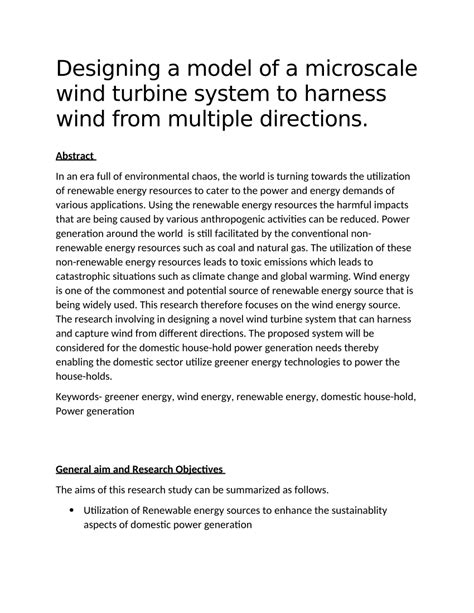 Designing a model of a microscale wind turbine system to harness wind from multiple directions.

Abstract

In an era full of environmental chaos, the world is turning towards the utilization of renewable energy resources to cater to the power and energy demands of various applications. Using the renewable energy resources the harmful impacts that are being caused by various anthropogenic activities can be reduced. Power generation around the world is still facilitated by the conventional non-renewable energy resources such as coal and natural gas. The utilization of these non-renewable energy resources leads to toxic emissions which leads to catastrophic situations such as climate change and global warming. Wind energy is one of the commonest and potential source of renewable energy source that is being widely used. This research therefore focuses on the wind energy source. The research involving in designing a novel wind turbine system that can harness and capture wind from different directions. The proposed system will be considered for the domestic house-hold power generation needs thereby enabling the domestic sector utilize greener energy technologies to power the house-holds.

Keywords- greener energy, wind energy, renewable energy, domestic house-hold, Power generation

General aim and Research Objectives

The aims of this research study can be summarized as follows.

• Utilization of Renewable energy sources to enhance the sustainablity aspects of domestic power generation